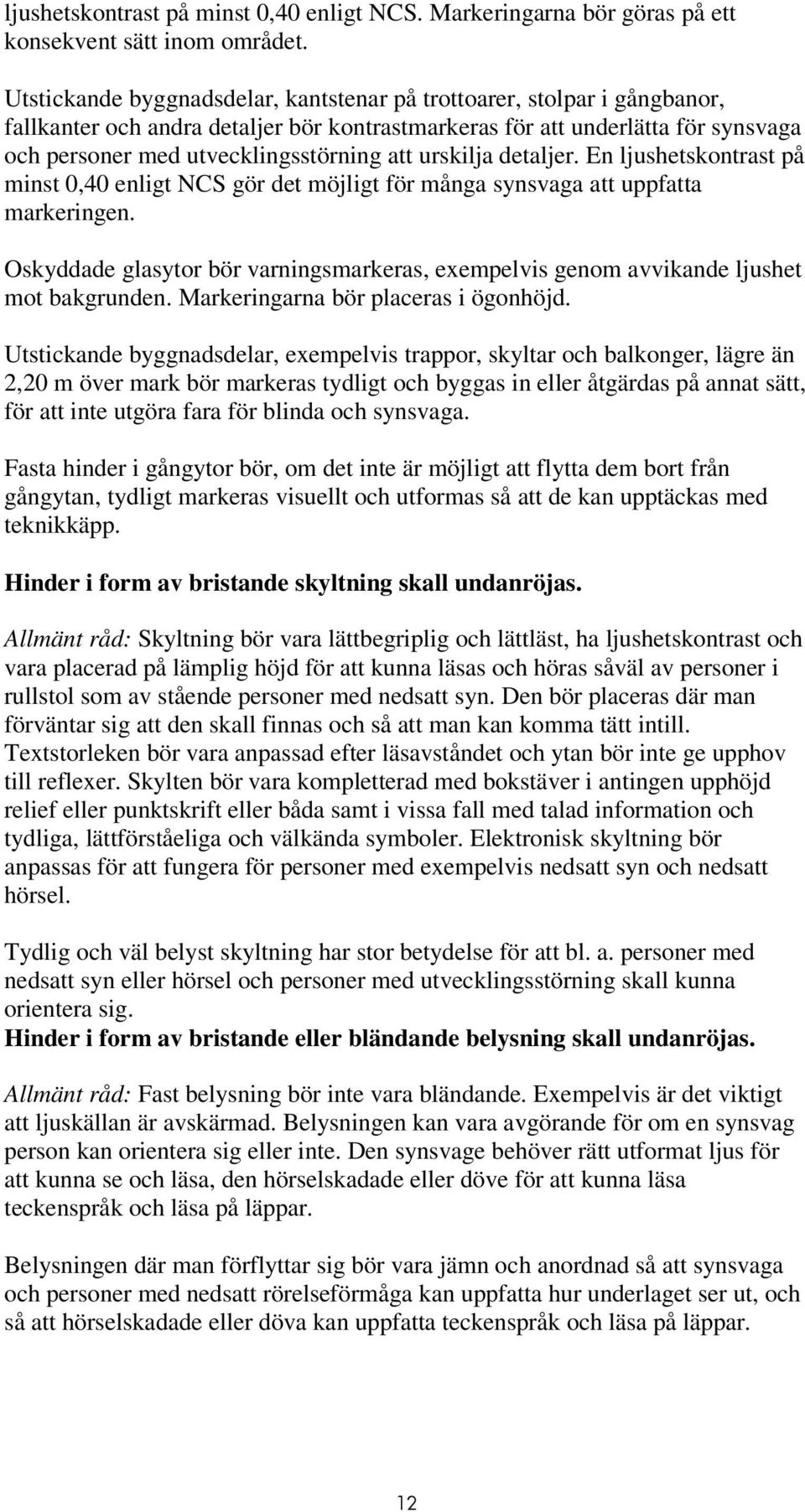 ljushetskontrast på minst 0,40 enligt NCS. Markeringarna bör göras på ett konsekvent sätt inom området.

Utstickande byggnadsdelar, kantstenar på trottoarer, stolpar i gångbanor, fallkanter och andra detaljer bör kontrastmarkeras för att underlätta för synsvaga och personer med utvecklingsstörning att urskilja detaljer. En ljushetskontrast på minst 0,40 enligt NCS gör det möjligt för många synsvaga att uppfatta markeringen.

Oskyddade glasytor bör varningsmarkeras, exempelvis genom avvikande ljushet mot bakgrunden. Markeringarna bör placeras i ögonhöjd.

Utstickande byggnadsdelar, exempelvis trappor, skyltar och balkonger, lägre än 2,20 m över mark bör markeras tydligt och byggas in eller åtgärdas på annat sätt, för att inte utgöra fara för blinda och synsvaga.

Fasta hinder i gångytor bör, om det inte är möjligt att flytta dem bort från gångytan, tydligt markeras visuellt och utformas så att de kan upptäckas med teknikkäpp.

Hinder i form av bristande skyltning skall undanröjas.

Allmänt råd: Skyltning bör vara lättbegriplig och lättläst, ha ljushetskontrast och vara placerad på lämplig höjd för att kunna läsas och höras såväl av personer i rullstol som av stående personer med nedsatt syn. Den bör placeras där man förväntar sig att den skall finnas och så att man kan komma tätt intill. Textstorleken bör vara anpassad efter läsavståndet och ytan bör inte ge upphov till reflexer. Skylten bör vara kompletterad med bokstäver i antingen upphöjd relief eller punktskrift eller båda samt i vissa fall med talad information och tydliga, lättförståeliga och välkända symboler. Elektronisk skyltning bör anpassas för att fungera för personer med exempelvis nedsatt syn och nedsatt hörsel.

Tydlig och väl belyst skyltning har stor betydelse för att bl. a. personer med nedsatt syn eller hörsel och personer med utvecklingsstörning skall kunna orientera sig.
Hinder i form av bristande eller bländande belysning skall undanröjas.

Allmänt råd: Fast belysning bör inte vara bländande. Exempelvis är det viktigt att ljuskällan är avskärmad. Belysningen kan vara avgörande för om en synsvag person kan orientera sig eller inte. Den synsvage behöver rätt utformat ljus för att kunna se och läsa, den hörselskadade eller döve för att kunna läsa teckenspråk och läsa på läppar.

Belysningen där man förflyttar sig bör vara jämn och anordnad så att synsvaga och personer med nedsatt rörelseförmåga kan uppfatta hur underlaget ser ut, och så att hörselskadade eller döva kan uppfatta teckenspråk och läsa på läppar.

12